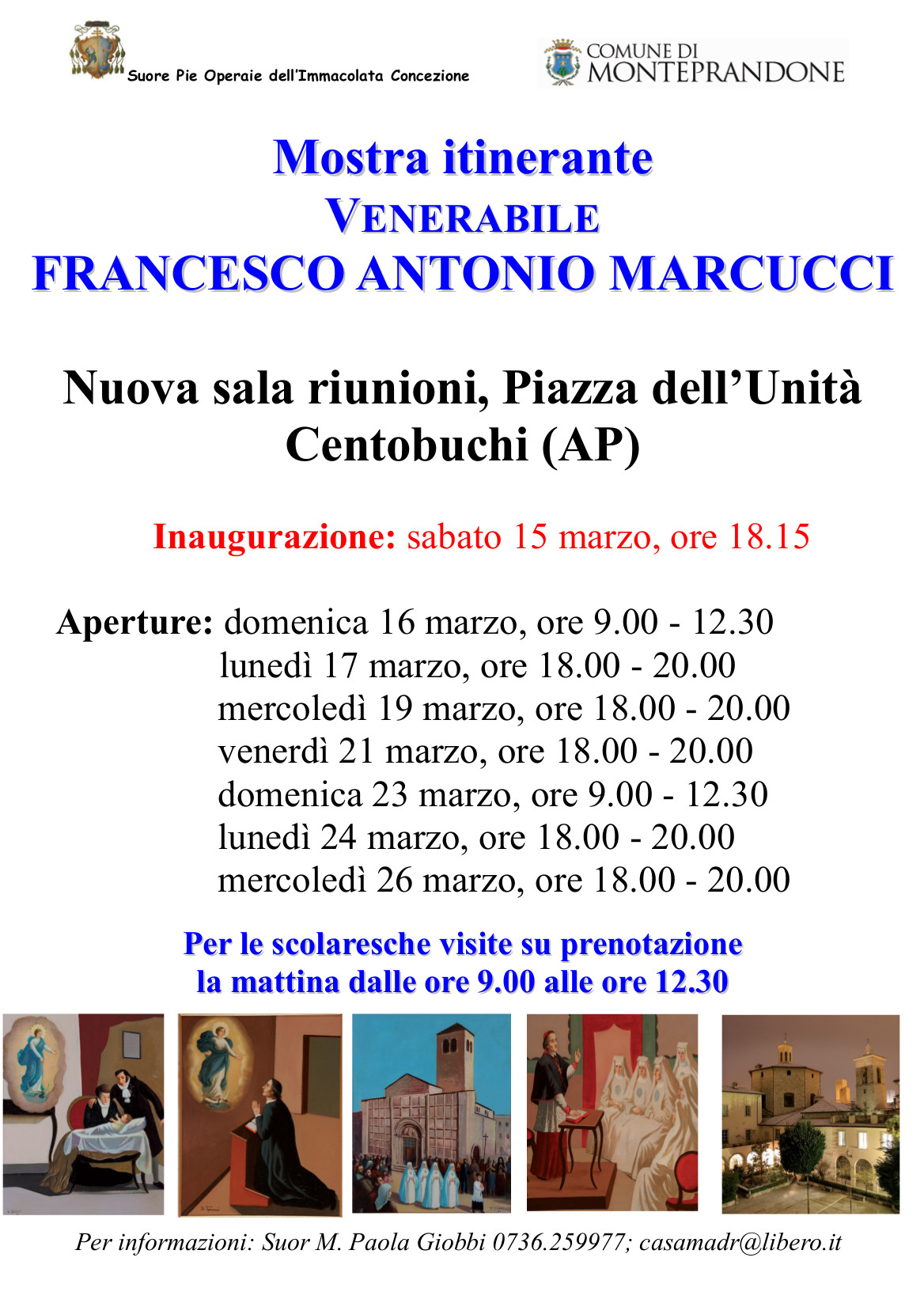 Suore Pie Operaie dell'Immacolata Concezione

COMUNE DI
MONTEPRANDONE

Mostra itinerante
VENERABILE
FRANCESCO ANTONIO MARCUCCI

Nuova sala riunioni, Piazza dell'Unità
Centobuchi (AP)

Inaugurazione: sabato 15 marzo, ore 18.15

Aperture: domenica 16 marzo, ore 9.00 - 12.30
lunedì 17 marzo, ore 18.00 - 20.00
mercoledì 19 marzo, ore 18.00 - 20.00
venerdì 21 marzo, ore 18.00 - 20.00
domenica 23 marzo, ore 9.00 - 12.30
lunedì 24 marzo, ore 18.00 - 20.00
mercoledì 26 marzo, ore 18.00 - 20.00

Per le scolaresche visite su prenotazione
la mattina dalle ore 9.00 alle ore 12.30

Per informazioni: Suor M. Paola Giobbi 0736.259977; casamadr@libero.it